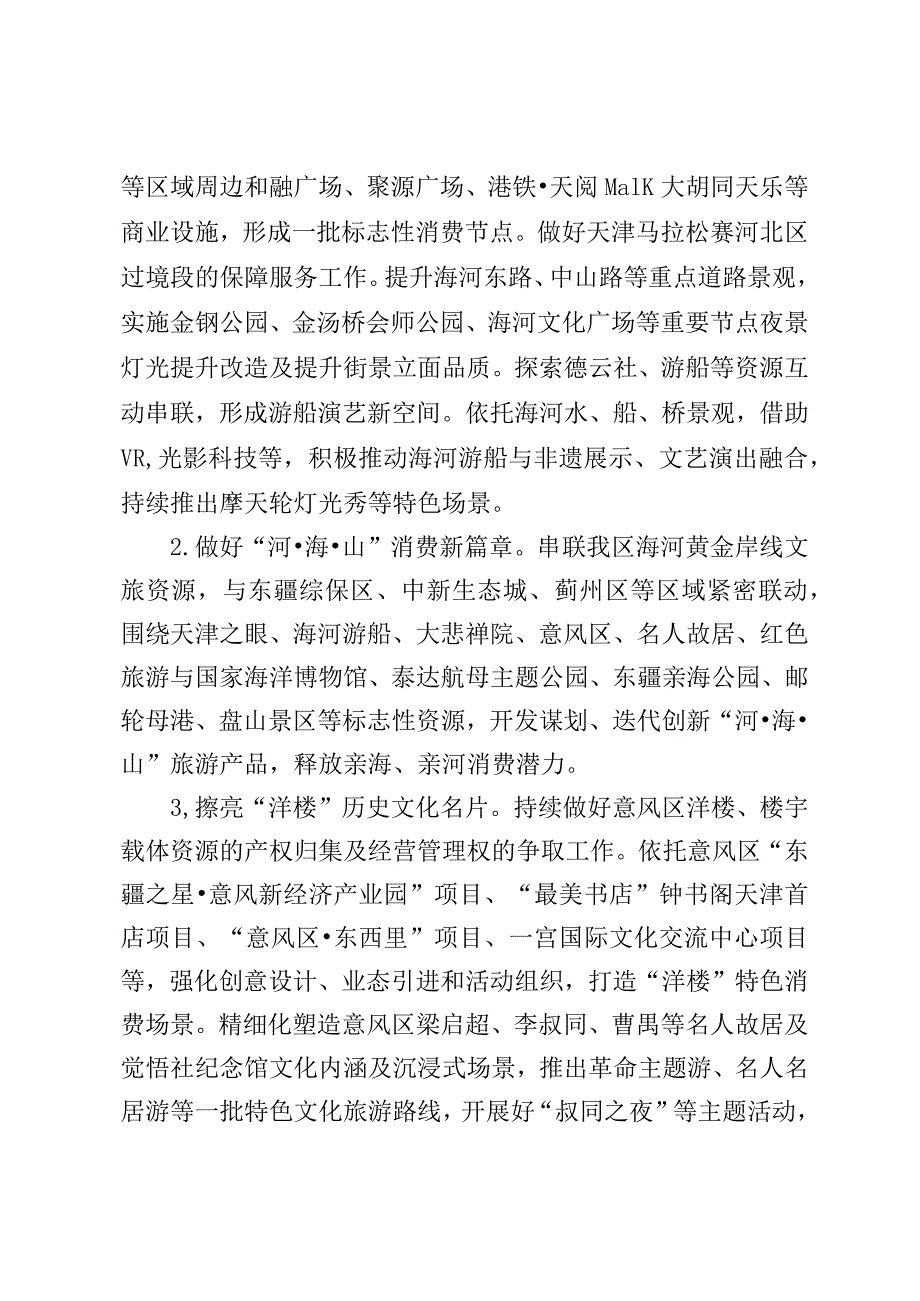 等区域周边和融广场、聚源广场、港铁•天阅MalK大胡同天乐等商业设施，形成一批标志性消费节点。做好天津马拉松赛河北区过境段的保障服务工作。提升海河东路、中山路等重点道路景观，实施金钢公园、金汤桥会师公园、海河文化广场等重要节点夜景灯光提升改造及提升街景立面品质。探索德云社、游船等资源互动串联，形成游船演艺新空间。依托海河水、船、桥景观，借助VR,光影科技等，积极推动海河游船与非遗展示、文艺演出融合，持续推出摩天轮灯光秀等特色场景。

2.做好“河•海•山”消费新篇章。串联我区海河黄金岸线文旅资源，与东疆综保区、中新生态城、蓟州区等区域紧密联动，围绕天津之眼、海河游船、大悲禅院、意风区、名人故居、红色旅游与国家海洋博物馆、泰达航母主题公园、东疆亲海公园、邮轮母港、盘山景区等标志性资源，开发谋划、迭代创新“河•海•山”旅游产品，释放亲海、亲河消费潜力。

3,擦亮“洋楼”历史文化名片。持续做好意风区洋楼、楼宇载体资源的产权归集及经营管理权的争取工作。依托意风区“东疆之星•意风新经济产业园”项目、“最美书店”钟书阁天津首店项目、“意风区•东西里”项目、一宫国际文化交流中心项目等，强化创意设计、业态引进和活动组织，打造“洋楼”特色消费场景。精细化塑造意风区梁启超、李叔同、曹禺等名人故居及觉悟社纪念馆文化内涵及沉浸式场景，推出革命主题游、名人名居游等一批特色文化旅游路线，开展好“叔同之夜”等主题活动，